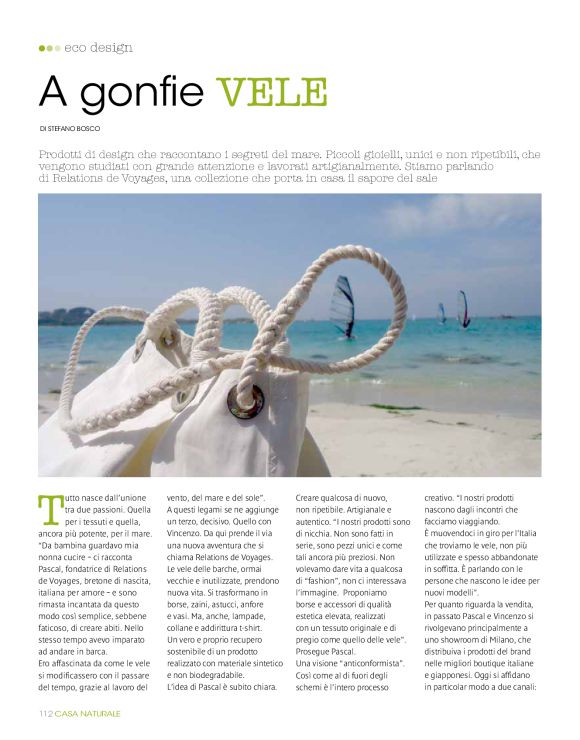 eco design

A gonfie VELE

DI STEFANO BOSCO

Prodotti di design che raccontano i segreti del mare. Piccoli gioielli, unici e non ripetibili, che vengono studiati con grande attenzione e lavorati artigianalmente. Stiamo parlando di Relations de Voyages, una collezione che porta in casa il sapore del sale

Tutto nasce dall'unione tra due passioni. Quella per i tessuti e quella, ancora più potente, per il mare. "Da bambina guardavo mia nonna cucire – ci racconta Pascal, fondatrice di Relations de Voyages, bretone di nascita, italiana per amore – e sono rimasta incantata da questo modo così semplice, sebbene faticoso, di creare abiti. Nello stesso tempo avevo imparato ad andare in barca.
Ero affascinata da come le vele si modificassero con il passare del tempo, grazie al lavoro del vento, del mare e del sole".
A questi legami se ne aggiunge un terzo, decisivo. Quello con Vincenzo. Da qui prende il via una nuova avventura che si chiama Relations de Voyages. Le vele delle barche, ormai vecchie e inutilizzate, prendono nuova vita. Si trasformano in borse, zaini, astucci, anfore e vasi. Ma, anche, lampade, collane e addirittura t-shirt. Un vero e proprio recupero sostenibile di un prodotto realizzato con materiale sintetico e non biodegradabile.
L'idea di Pascal è subito chiara. Creare qualcosa di nuovo, non ripetibile. Artigianale e autentico. "I nostri prodotti sono di nicchia. Non sono fatti in serie, sono pezzi unici e come tali ancora più preziosi. Non volevamo dare vita a qualcosa di "fashion", non ci interessava l'immagine. Proponiamo borse e accessori di qualità estetica elevata, realizzati con un tessuto originale e di pregio come quello delle vele". Prosegue Pascal.
Una visione "anticonformista". Così come al di fuori degli schemi è l'intero processo creativo. "I nostri prodotti nascono dagli incontri che facciamo viaggiando.
È muovendoci in giro per l'Italia che troviamo le vele, non più utilizzate e spesso abbandonate in soffitta. È parlando con le persone che nascono le idee per nuovi modelli".
Per quanto riguarda la vendita, in passato Pascal e Vincenzo si rivolgevano principalmente a uno showroom di Milano, che distribuiva i prodotti del brand nelle migliori boutique italiane e giapponesi. Oggi si affidano in particolar modo a due canali:

112 CASA NATURALE